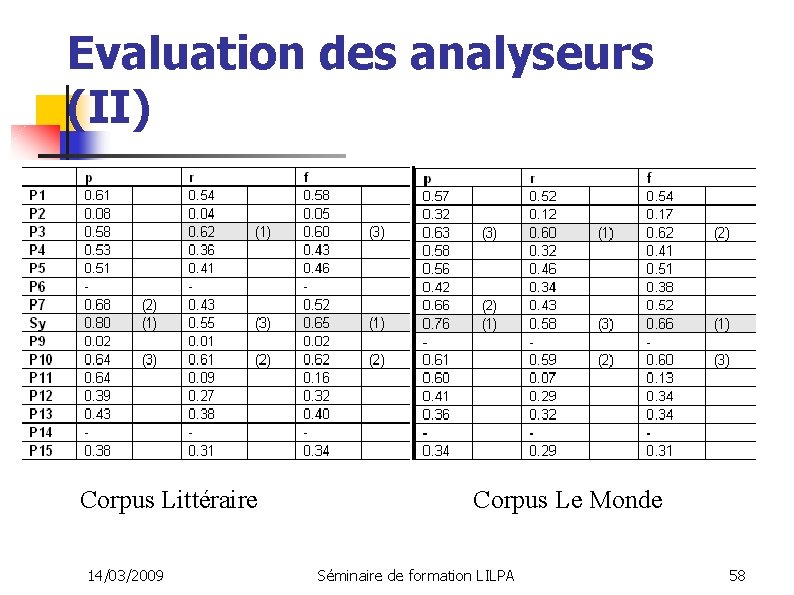 Evaluation des analyseurs (II)

| | p | | r | | f | |
|---|---|---|---|---|---|---|
| P1 | 0.61 | | 0.54 | | 0.58 | |
| P2 | 0.08 | | 0.04 | | 0.05 | |
| P3 | 0.58 | | 0.62 | (1) | 0.60 | (3) |
| P4 | 0.53 | | 0.36 | | 0.43 | |
| P5 | 0.51 | | 0.41 | | 0.46 | |
| P6 | - | | - | | - | |
| P7 | 0.68 | (2) | 0.43 | | 0.52 | |
| Sy | 0.80 | (1) | 0.55 | (3) | 0.65 | (1) |
| P9 | 0.02 | | 0.01 | | 0.02 | |
| P10 | 0.64 | (3) | 0.61 | (2) | 0.62 | (2) |
| P11 | 0.64 | | 0.09 | | 0.16 | |
| P12 | 0.39 | | 0.27 | | 0.32 | |
| P13 | 0.43 | | 0.38 | | 0.40 | |
| P14 | - | | - | | - | |
| P15 | 0.38 | | 0.31 | | 0.34 | |

| p | | r | | f | |
|---|---|---|---|---|---|
| 0.57 | | 0.52 | | 0.54 | |
| 0.32 | | 0.12 | | 0.17 | |
| 0.63 | (3) | 0.60 | (1) | 0.62 | (2) |
| 0.58 | | 0.32 | | 0.41 | |
| 0.56 | | 0.46 | | 0.51 | |
| 0.42 | | 0.34 | | 0.38 | |
| 0.66 | (2) | 0.43 | | 0.52 | |
| 0.76 | (1) | 0.58 | (3) | 0.66 | (1) |
| - | | - | | - | |
| 0.61 | | 0.59 | (2) | 0.60 | (3) |
| 0.60 | | 0.07 | | 0.13 | |
| 0.41 | | 0.29 | | 0.34 | |
| 0.36 | | 0.32 | | 0.34 | |
| - | | - | | - | |
| 0.34 | | 0.29 | | 0.31 | |

Corpus Littéraire

Corpus Le Monde

14/03/2009

Séminaire de formation LILPA

58